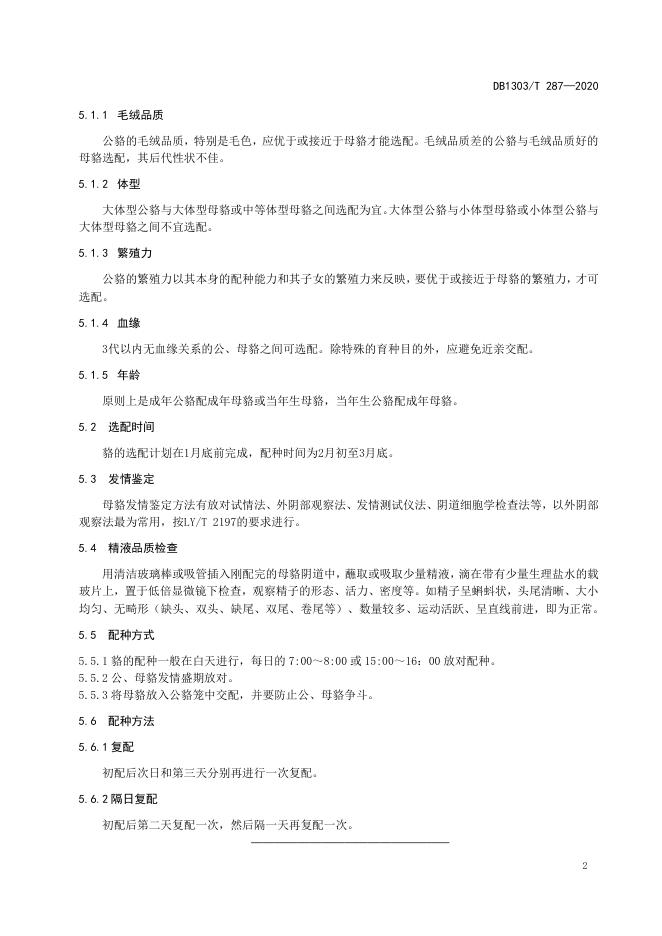 DB1303/T 287—2020

5.1.1 毛绒品质

公貉的毛绒品质，特别是毛色，应优于或接近于母貉才能选配。毛绒品质差的公貉与毛绒品质好的母貉选配，其后代性状不佳。

5.1.2 体型

大体型公貉与大体型母貉或中等体型母貉之间选配为宜。大体型公貉与小体型母貉或小体型公貉与大体型母貉之间不宜选配。

5.1.3 繁殖力

公貉的繁殖力以其本身的配种能力和其子女的繁殖力来反映，要优于或接近于母貉的繁殖力，才可选配。

5.1.4 血缘

3代以内无血缘关系的公、母貉之间可选配。除特殊的育种目的外，应避免近亲交配。

5.1.5 年龄

原则上是成年公貉配成年母貉或当年生母貉，当年生公貉配成年母貉。

5.2 选配时间

貉的选配计划在1月底前完成，配种时间为2月初至3月底。

5.3 发情鉴定

母貉发情鉴定方法有放对试情法、外阴部观察法、发情测试仪法、阴道细胞学检查法等，以外阴部观察法最为常用，按LY/T 2197的要求进行。

5.4 精液品质检查

用清洁玻璃棒或吸管插入刚配完的母貉阴道中，蘸取或吸取少量精液，滴在带有少量生理盐水的载玻片上，置于低倍显微镜下检查，观察精子的形态、活力、密度等。如精子呈蝌蚪状，头尾清晰、大小均匀、无畸形（缺头、双头、缺尾、双尾、卷尾等）、数量较多、运动活跃、呈直线前进，即为正常。

5.5 配种方式

5.5.1 貉的配种一般在白天进行，每日的 7:00～8:00 或 15:00～16：00 放对配种。
5.5.2 公、母貉发情盛期放对。
5.5.3 将母貉放入公貉笼中交配，并要防止公、母貉争斗。

5.6 配种方法

5.6.1 复配

初配后次日和第三天分别再进行一次复配。

5.6.2 隔日复配

初配后第二天复配一次，然后隔一天再复配一次。

2